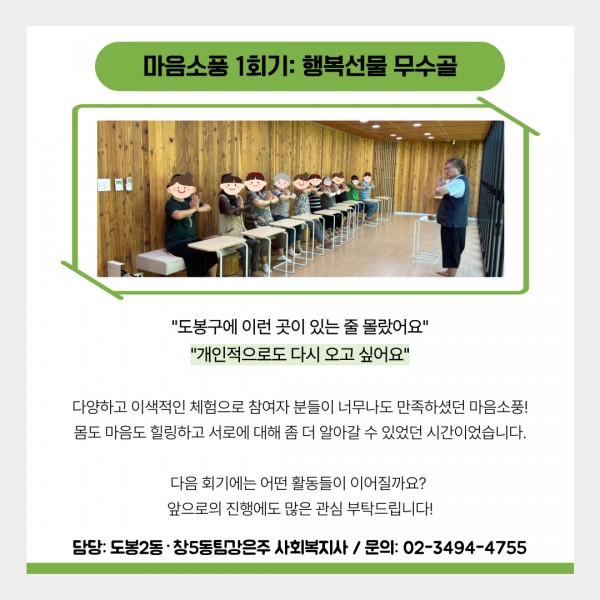 마음소풍 1회기: 행복선물 무수골

"도봉구에 이런 곳이 있는 줄 몰랐어요"
"개인적으로도 다시 오고 싶어요"

다양하고 이색적인 체험으로 참여자 분들이 너무나도 만족하셨던 마음소풍!
몸도 마음도 힐링하고 서로에 대해 좀 더 알아갈 수 있었던 시간이었습니다.

다음 회기에는 어떤 활동들이 이어질까요?
앞으로의 진행에도 많은 관심 부탁드립니다!

담당: 도봉2동·창5동팀강은주 사회복지사 / 문의: 02-3494-4755